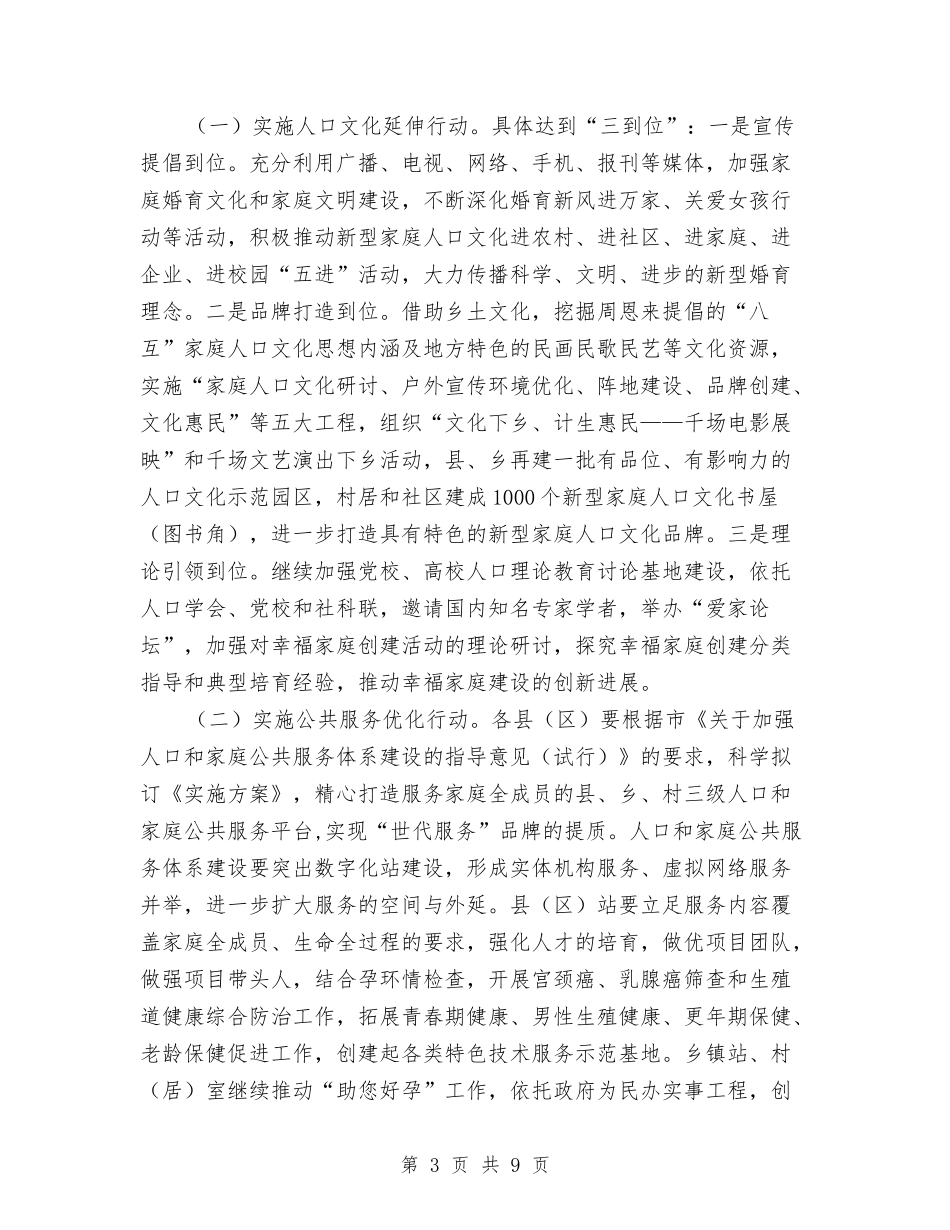 （一）实施人口文化延伸行动。具体达到“三到位”：一是宣传提倡到位。充分利用广播、电视、网络、手机、报刊等媒体，加强家庭婚育文化和家庭文明建设，不断深化婚育新风进万家、关爱女孩行动等活动，积极推动新型家庭人口文化进农村、进社区、进家庭、进企业、进校园“五进”活动，大力传播科学、文明、进步的新型婚育理念。二是品牌打造到位。借助乡土文化，挖掘周恩来提倡的“八互”家庭人口文化思想内涵及地方特色的民画民歌民艺等文化资源，实施“家庭人口文化研讨、户外宣传环境优化、阵地建设、品牌创建、文化惠民”等五大工程，组织“文化下乡、计生惠民——千场电影展映”和千场文艺演出下乡活动，县、乡再建一批有品位、有影响力的人口文化示范园区，村居和社区建成1000个新型家庭人口文化书屋（图书角），进一步打造具有特色的新型家庭人口文化品牌。三是理论引领到位。继续加强党校、高校人口理论教育讨论基地建设，依托人口学会、党校和社科联，邀请国内知名专家学者，举办“爱家论坛”，加强对幸福家庭创建活动的理论研讨，探究幸福家庭创建分类指导和典型培育经验，推动幸福家庭建设的创新进展。

（二）实施公共服务优化行动。各县（区）要根据市《关于加强人口和家庭公共服务体系建设的指导意见（试行）》的要求，科学拟订《实施方案》，精心打造服务家庭全成员的县、乡、村三级人口和家庭公共服务平台,实现“世代服务”品牌的提质。人口和家庭公共服务体系建设要突出数字化站建设，形成实体机构服务、虚拟网络服务并举，进一步扩大服务的空间与外延。县（区）站要立足服务内容覆盖家庭全成员、生命全过程的要求，强化人才的培育，做优项目团队，做强项目带头人，结合孕环情检查，开展宫颈癌、乳腺癌筛查和生殖道健康综合防治工作，拓展青春期健康、男性生殖健康、更年期保健、老龄保健促进工作，创建起各类特色技术服务示范基地。乡镇站、村（居）室继续推动“助您好孕”工作，依托政府为民办实事工程，创

第 3 页 共 9 页